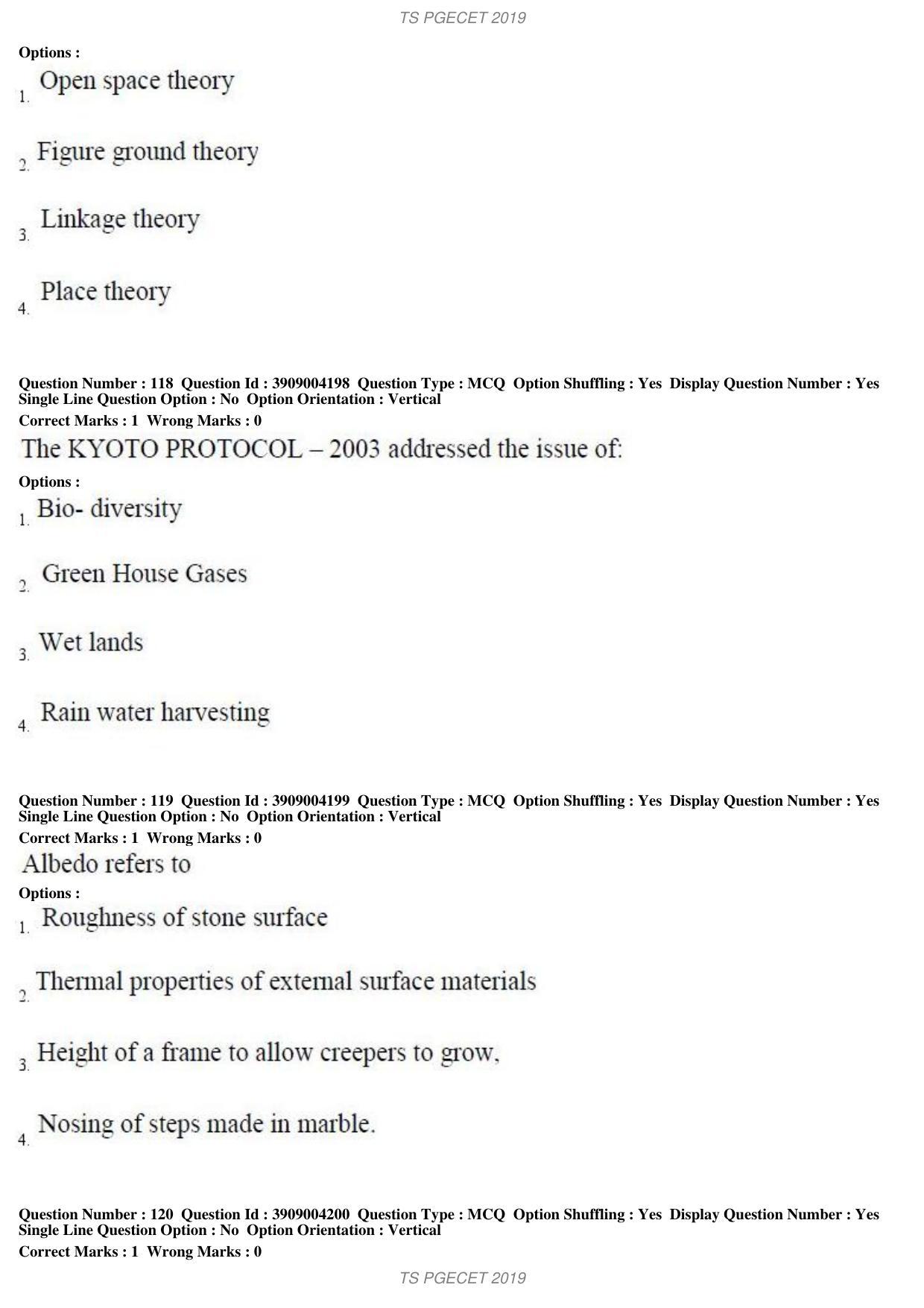 TS PGECET 2019

Options :

1. Open space theory

2. Figure ground theory

3. Linkage theory

4. Place theory

Question Number : 118 Question Id : 3909004198 Question Type : MCQ Option Shuffling : Yes Display Question Number : Yes Single Line Question Option : No Option Orientation : Vertical

Correct Marks : 1 Wrong Marks : 0

The KYOTO PROTOCOL – 2003 addressed the issue of:

Options :

1. Bio- diversity

2. Green House Gases

3. Wet lands

4. Rain water harvesting

Question Number : 119 Question Id : 3909004199 Question Type : MCQ Option Shuffling : Yes Display Question Number : Yes Single Line Question Option : No Option Orientation : Vertical

Correct Marks : 1 Wrong Marks : 0

Albedo refers to

Options :

1. Roughness of stone surface

2. Thermal properties of external surface materials

3. Height of a frame to allow creepers to grow,

4. Nosing of steps made in marble.

Question Number : 120 Question Id : 3909004200 Question Type : MCQ Option Shuffling : Yes Display Question Number : Yes Single Line Question Option : No Option Orientation : Vertical

Correct Marks : 1 Wrong Marks : 0

TS PGECET 2019